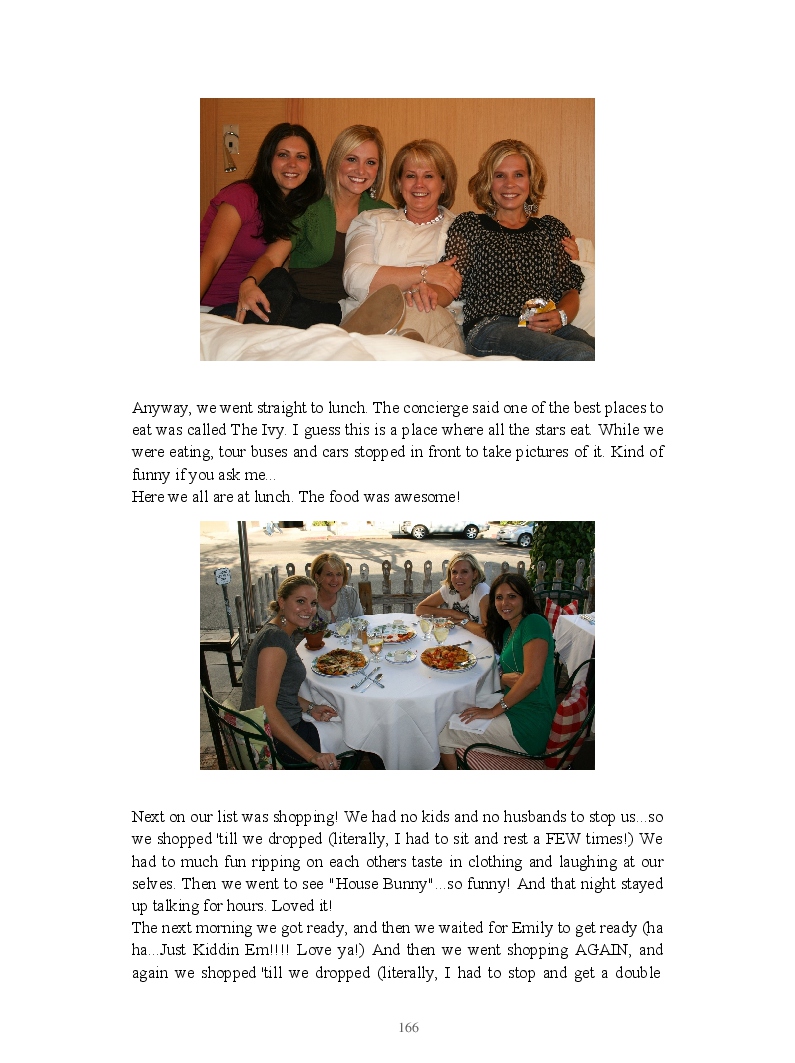 Anyway, we went straight to lunch. The concierge said one of the best places to eat was called The Ivy. I guess this is a place where all the stars eat. While we were eating, tour buses and cars stopped in front to take pictures of it. Kind of funny if you ask me...
Here we all are at lunch. The food was awesome!

Next on our list was shopping! We had no kids and no husbands to stop us...so we shopped 'till we dropped (literally, I had to sit and rest a FEW times!) We had to much fun ripping on each others taste in clothing and laughing at our selves. Then we went to see "House Bunny"...so funny! And that night stayed up talking for hours. Loved it!
The next morning we got ready, and then we waited for Emily to get ready (ha ha...Just Kiddin Em!!!! Love ya!) And then we went shopping AGAIN, and again we shopped 'till we dropped (literally, I had to stop and get a double

166